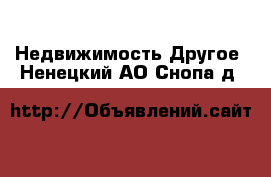 Недвижимость Другое
Ненецкий АО Снопа д

http://Объявлений.сайт